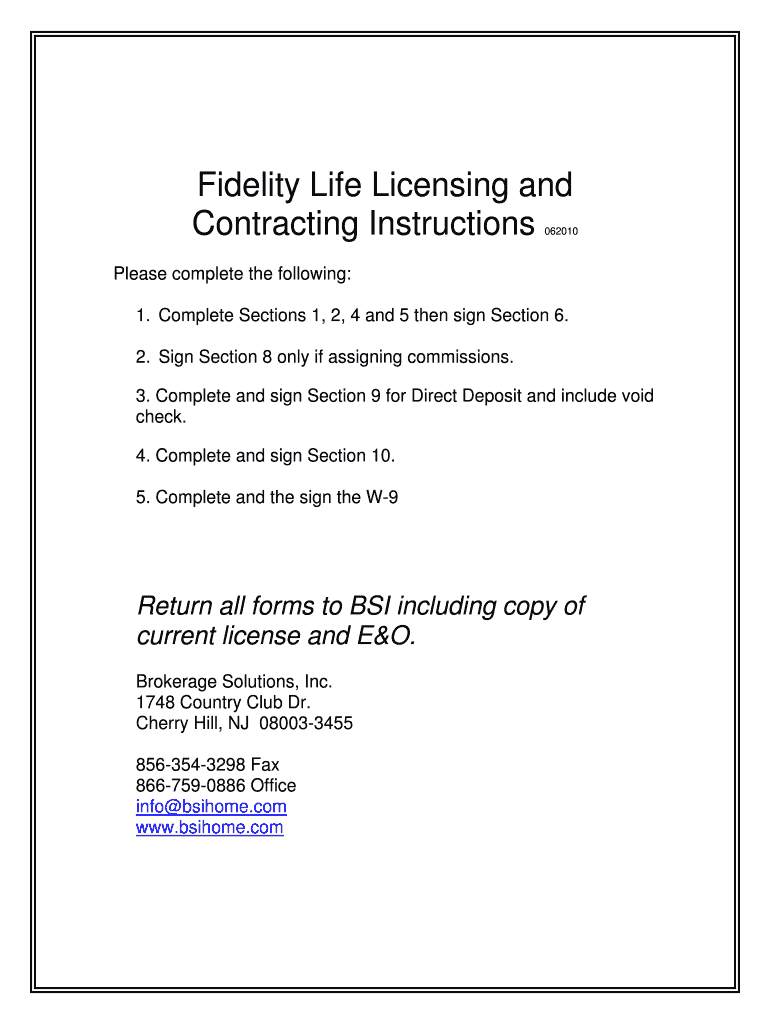 Fidelity Life Licensing and Contracting Instructions 062010

Please complete the following:

1. Complete Sections 1, 2, 4 and 5 then sign Section 6.

2. Sign Section 8 only if assigning commissions.

3. Complete and sign Section 9 for Direct Deposit and include void check.

4. Complete and sign Section 10.

5. Complete and the sign the W-9

Return all forms to BSI including copy of current license and E&O.

Brokerage Solutions, Inc.
1748 Country Club Dr.
Cherry Hill, NJ 08003-3455

856-354-3298 Fax
866-759-0886 Office
info@bsihome.com
www.bsihome.com